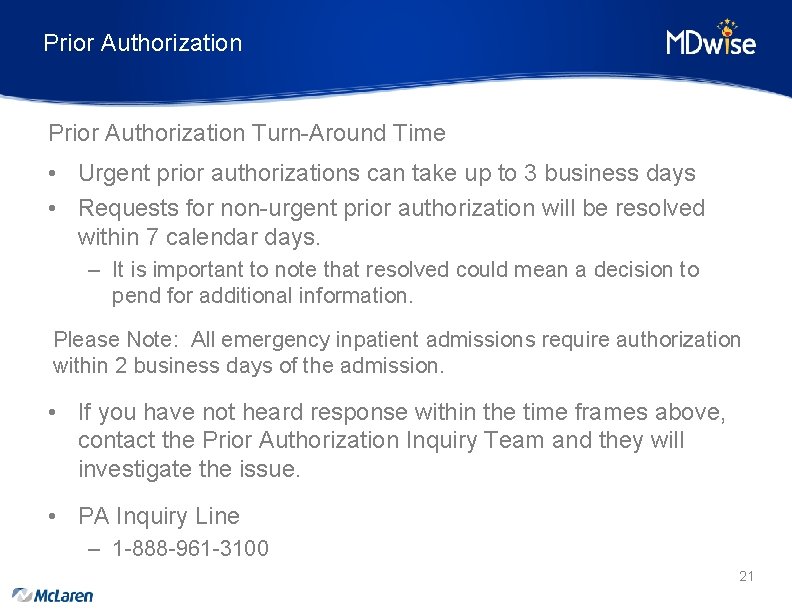 Prior Authorization

MDwise

Prior Authorization Turn-Around Time

• Urgent prior authorizations can take up to 3 business days

• Requests for non-urgent prior authorization will be resolved within 7 calendar days.

– It is important to note that resolved could mean a decision to pend for additional information.

Please Note: All emergency inpatient admissions require authorization within 2 business days of the admission.

• If you have not heard response within the time frames above, contact the Prior Authorization Inquiry Team and they will investigate the issue.

• PA Inquiry Line

– 1-888-961-3100

21

McLaren